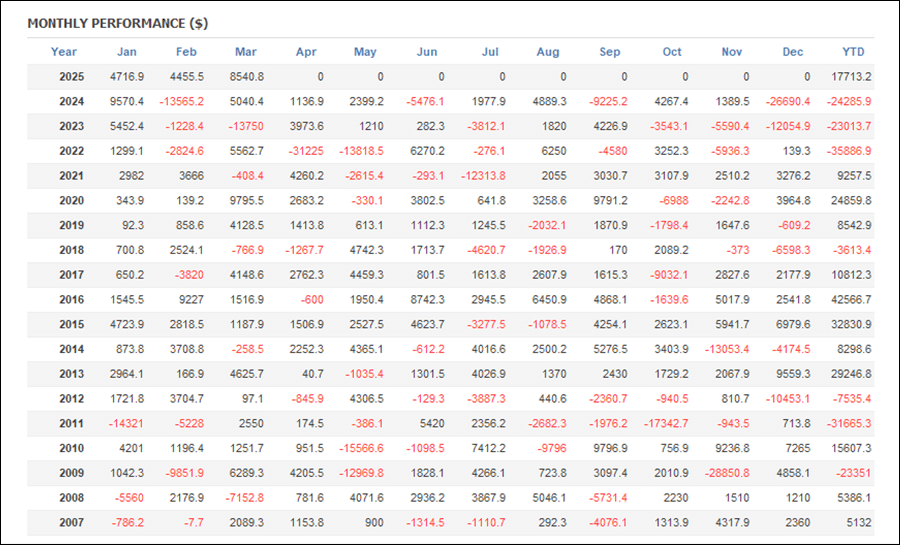 MONTHLY PERFORMANCE ($)

| Year | Jan | Feb | Mar | Apr | May | Jun | Jul | Aug | Sep | Oct | Nov | Dec | YTD |
|---|---|---|---|---|---|---|---|---|---|---|---|---|---|
| 2025 | 4716.9 | 4455.5 | 8540.8 | 0 | 0 | 0 | 0 | 0 | 0 | 0 | 0 | 0 | 17713.2 |
| 2024 | 9570.4 | -13565.2 | 5040.4 | 1136.9 | 2399.2 | -5476.1 | 1977.9 | 4889.3 | -9225.2 | 4267.4 | 1389.5 | -26690.4 | -24285.9 |
| 2023 | 5452.4 | -1228.4 | -13750 | 3973.6 | 1210 | 282.3 | -3812.1 | 1820 | 4226.9 | -3543.1 | -5590.4 | -12054.9 | -23013.7 |
| 2022 | 1299.1 | -2824.6 | 5562.7 | -31225 | -13818.5 | 6270.2 | -276.1 | 6250 | -4580 | 3252.3 | -5936.3 | 139.3 | -35886.9 |
| 2021 | 2982 | 3666 | -408.4 | 4260.2 | -2615.4 | -293.1 | -12313.8 | 2055 | 3030.7 | 3107.9 | 2510.2 | 3276.2 | 9257.5 |
| 2020 | 343.9 | 139.2 | 9795.5 | 2683.2 | -330.1 | 3802.5 | 641.8 | 3258.6 | 9791.2 | -6988 | -2242.8 | 3964.8 | 24859.8 |
| 2019 | 92.3 | 858.6 | 4128.5 | 1413.8 | 613.1 | 1112.3 | 1245.5 | -2032.1 | 1870.9 | -1798.4 | 1647.6 | -609.2 | 8542.9 |
| 2018 | 700.8 | 2524.1 | -766.9 | -1267.7 | 4742.3 | 1713.7 | -4620.7 | -1926.9 | 170 | 2089.2 | -373 | -6598.3 | -3613.4 |
| 2017 | 650.2 | -3820 | 4148.6 | 2762.3 | 4459.3 | 801.5 | 1613.8 | 2607.9 | 1615.3 | -9032.1 | 2827.6 | 2177.9 | 10812.3 |
| 2016 | 1545.5 | 9227 | 1516.9 | -600 | 1950.4 | 8742.3 | 2945.5 | 6450.9 | 4868.1 | -1639.6 | 5017.9 | 2541.8 | 42566.7 |
| 2015 | 4723.9 | 2818.5 | 1187.9 | 1506.9 | 2527.5 | 4623.7 | -3277.5 | -1078.5 | 4254.1 | 2623.1 | 5941.7 | 6979.6 | 32830.9 |
| 2014 | 873.8 | 3708.8 | -258.5 | 2252.3 | 4365.1 | -612.2 | 4016.6 | 2500.2 | 5276.5 | 3403.9 | -13053.4 | -4174.5 | 8298.6 |
| 2013 | 2964.1 | 166.9 | 4625.7 | 40.7 | -1035.4 | 1301.5 | 4026.9 | 1370 | 2430 | 1729.2 | 2067.9 | 9559.3 | 29246.8 |
| 2012 | 1721.8 | 3704.7 | 97.1 | -845.9 | 4306.5 | -129.3 | -3887.3 | 440.6 | -2360.7 | -940.5 | 810.7 | -10453.1 | -7535.4 |
| 2011 | -14321 | -5228 | 2550 | 174.5 | -386.1 | 5420 | 2356.2 | -2682.3 | -1976.2 | -17342.7 | -943.5 | 713.8 | -31665.3 |
| 2010 | 4201 | 1196.4 | 1251.7 | 951.5 | -15566.6 | -1098.5 | 7412.2 | -9796 | 9796.9 | 756.9 | 9236.8 | 7265 | 15607.3 |
| 2009 | 1042.3 | -9851.9 | 6289.3 | 4205.5 | -12969.8 | 1828.1 | 4266.1 | 723.8 | 3097.4 | 2010.9 | -28850.8 | 4858.1 | -23351 |
| 2008 | -5560 | 2176.9 | -7152.8 | 781.6 | 4071.6 | 2936.2 | 3867.9 | 5046.1 | -5731.4 | 2230 | 1510 | 1210 | 5386.1 |
| 2007 | -786.2 | -7.7 | 2089.3 | 1153.8 | 900 | -1314.5 | -1110.7 | 292.3 | -4076.1 | 1313.9 | 4317.9 | 2360 | 5132 |